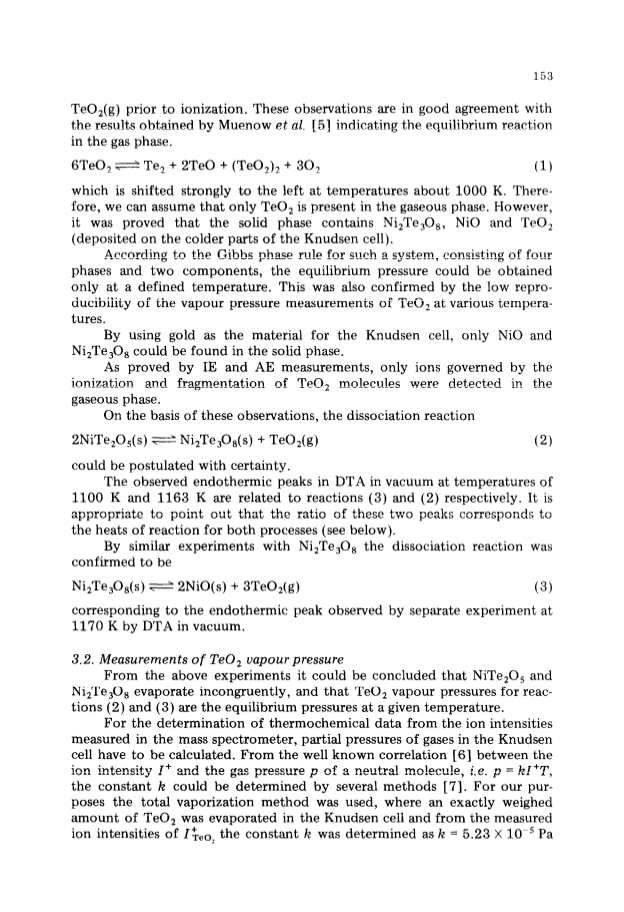 153

$TeO_2(g)$ prior to ionization. These observations are in good agreement with the results obtained by Muenow et al. [5] indicating the equilibrium reaction in the gas phase.

$6TeO_2 \rightleftharpoons Te_2 + 2TeO + (TeO_2)_2 + 3O_2$ (1)

which is shifted strongly to the left at temperatures about 1000 K. Therefore, we can assume that only $TeO_2$ is present in the gaseous phase. However, it was proved that the solid phase contains $Ni_2Te_3O_8$, NiO and $TeO_2$ (deposited on the colder parts of the Knudsen cell).

According to the Gibbs phase rule for such a system, consisting of four phases and two components, the equilibrium pressure could be obtained only at a defined temperature. This was also confirmed by the low reproducibility of the vapour pressure measurements of $TeO_2$ at various temperatures.

By using gold as the material for the Knudsen cell, only NiO and $Ni_2Te_3O_8$ could be found in the solid phase.

As proved by IE and AE measurements, only ions governed by the ionization and fragmentation of $TeO_2$ molecules were detected in the gaseous phase.

On the basis of these observations, the dissociation reaction

$2NiTe_2O_5(s) \rightleftharpoons Ni_2Te_3O_8(s) + TeO_2(g)$ (2)

could be postulated with certainty.

The observed endothermic peaks in DTA in vacuum at temperatures of 1100 K and 1163 K are related to reactions (3) and (2) respectively. It is appropriate to point out that the ratio of these two peaks corresponds to the heats of reaction for both processes (see below).

By similar experiments with $Ni_2Te_3O_8$ the dissociation reaction was confirmed to be

$Ni_2Te_3O_8(s) \rightleftharpoons 2NiO(s) + 3TeO_2(g)$ (3)

corresponding to the endothermic peak observed by separate experiment at 1170 K by DTA in vacuum.

3.2. Measurements of $TeO_2$ vapour pressure

From the above experiments it could be concluded that $NiTe_2O_5$ and $Ni_2Te_3O_8$ evaporate incongruently, and that $TeO_2$ vapour pressures for reactions (2) and (3) are the equilibrium pressures at a given temperature.

For the determination of thermochemical data from the ion intensities measured in the mass spectrometer, partial pressures of gases in the Knudsen cell have to be calculated. From the well known correlation [6] between the ion intensity $I^+$ and the gas pressure $p$ of a neutral molecule, i.e. $p = kI^+T$, the constant $k$ could be determined by several methods [7]. For our purposes the total vaporization method was used, where an exactly weighed amount of $TeO_2$ was evaporated in the Knudsen cell and from the measured ion intensities of $I^+_{TeO_2}$ the constant $k$ was determined as $k = 5.23 \times 10^{-5}$ Pa